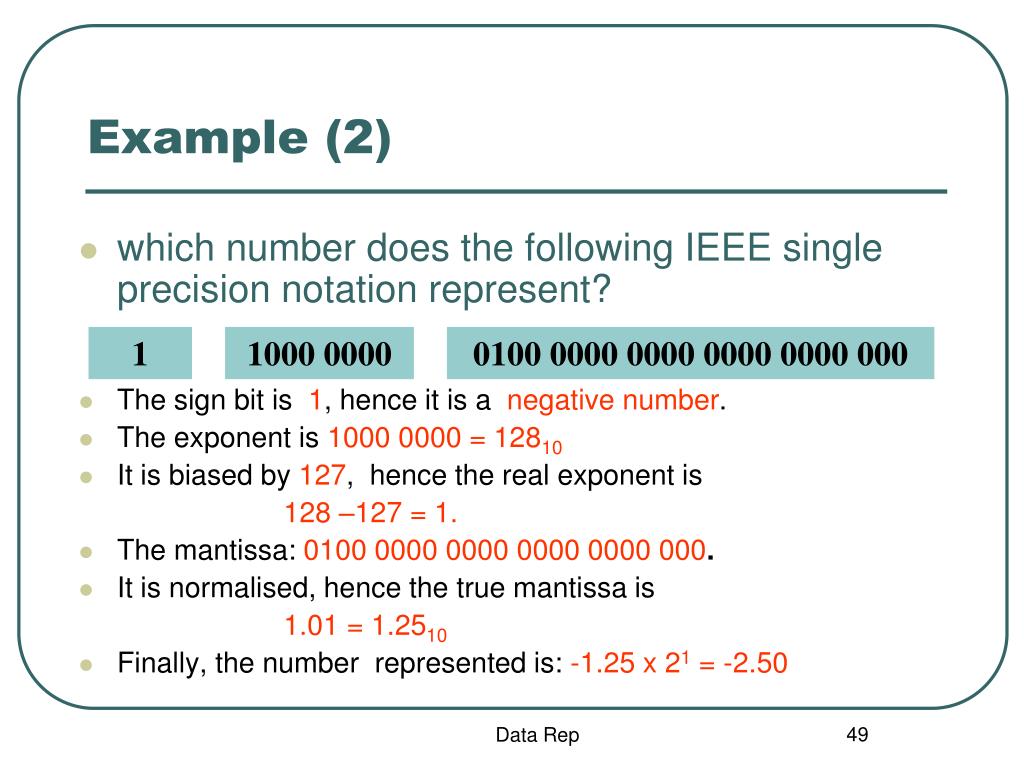 Example (2)

which number does the following IEEE single precision notation represent?

| 1 | 1000 0000 | 0100 0000 0000 0000 0000 000 |
|---|---|---|

The sign bit is 1, hence it is a negative number.

The exponent is 1000 0000 = $128_{10}$

It is biased by 127, hence the real exponent is

128 –127 = 1.

The mantissa: 0100 0000 0000 0000 0000 000.

It is normalised, hence the true mantissa is

1.01 = $1.25_{10}$

Finally, the number represented is: -1.25 x $2^1$ = -2.50

Data Rep

49